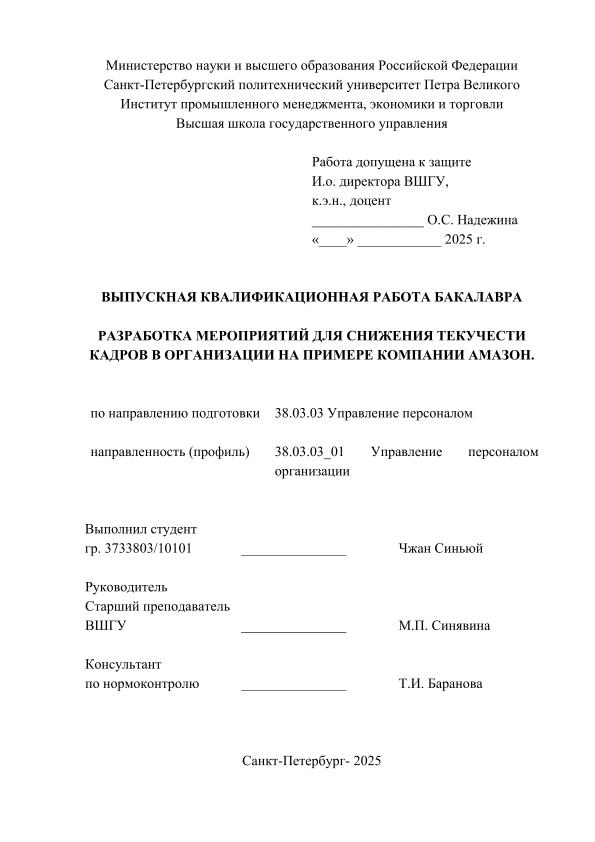 Министерство науки и высшего образования Российской Федерации
Санкт-Петербургский политехнический университет Петра Великого
Институт промышленного менеджмента, экономики и торговли
Высшая школа государственного управления

Работа допущена к защите
И.о. директора ВШГУ,
к.э.н., доцент
________________ О.С. Надежина
«____» ____________ 2025 г.

ВЫПУСКНАЯ КВАЛИФИКАЦИОННАЯ РАБОТА БАКАЛАВРА

РАЗРАБОТКА МЕРОПРИЯТИЙ ДЛЯ СНИЖЕНИЯ ТЕКУЧЕСТИ КАДРОВ В ОРГАНИЗАЦИИ НА ПРИМЕРЕ КОМПАНИИ АМАЗОН.

по направлению подготовки 38.03.03 Управление персоналом

направленность (профиль) 38.03.03_01 Управление персоналом организации

Выполнил студент
гр. 3733803/10101 _______________ Чжан Синьюй

Руководитель
Старший преподаватель
ВШГУ _______________ М.П. Синявина

Консультант
по нормоконтролю _______________ Т.И. Баранова

Санкт-Петербург- 2025